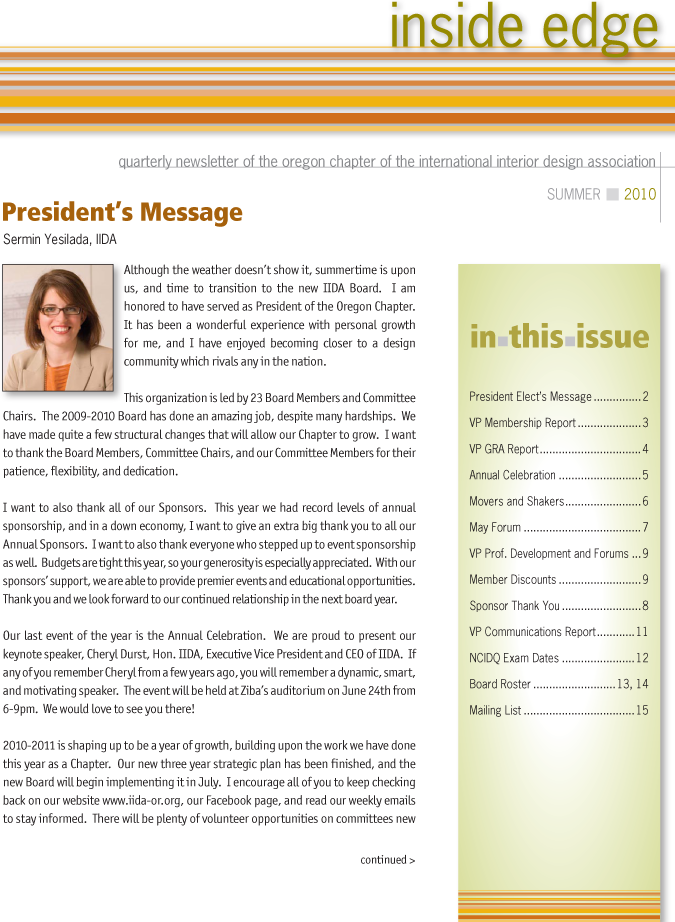 inside edge

quarterly newsletter of the oregon chapter of the international interior design association

SUMMER 2010

President's Message

Sermin Yesilada, IIDA

Although the weather doesn't show it, summertime is upon us, and time to transition to the new IIDA Board. I am honored to have served as President of the Oregon Chapter. It has been a wonderful experience with personal growth for me, and I have enjoyed becoming closer to a design community which rivals any in the nation.

This organization is led by 23 Board Members and Committee Chairs. The 2009-2010 Board has done an amazing job, despite many hardships. We have made quite a few structural changes that will allow our Chapter to grow. I want to thank the Board Members, Committee Chairs, and our Committee Members for their patience, flexibility, and dedication.

I want to also thank all of our Sponsors. This year we had record levels of annual sponsorship, and in a down economy, I want to give an extra big thank you to all our Annual Sponsors. I want to also thank everyone who stepped up to event sponsorship as well. Budgets are tight this year, so your generosity is especially appreciated. With our sponsors' support, we are able to provide premier events and educational opportunities. Thank you and we look forward to our continued relationship in the next board year.

Our last event of the year is the Annual Celebration. We are proud to present our keynote speaker, Cheryl Durst, Hon. IIDA, Executive Vice President and CEO of IIDA. If any of you remember Cheryl from a few years ago, you will remember a dynamic, smart, and motivating speaker. The event will be held at Ziba's auditorium on June 24th from 6-9pm. We would love to see you there!

2010-2011 is shaping up to be a year of growth, building upon the work we have done this year as a Chapter. Our new three year strategic plan has been finished, and the new Board will begin implementing it in July. I encourage all of you to keep checking back on our website www.iida-or.org, our Facebook page, and read our weekly emails to stay informed. There will be plenty of volunteer opportunities on committees new

continued >

in this issue

President Elect's Message 2
VP Membership Report 3
VP GRA Report 4
Annual Celebration 5
Movers and Shakers 6
May Forum 7
VP Prof. Development and Forums 9
Member Discounts 9
Sponsor Thank You 8
VP Communications Report 11
NCIDQ Exam Dates 12
Board Roster 13, 14
Mailing List 15